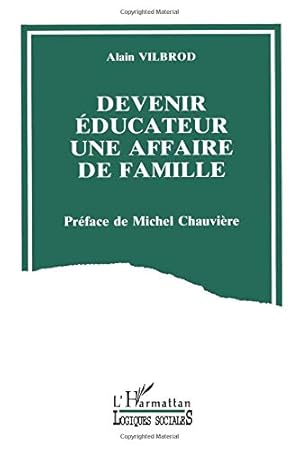 Copyrighted Material

Alain VILBROD

DEVENIR ÉDUCATEUR UNE AFFAIRE DE FAMILLE

Préface de Michel Chauvière

L'Harmattan
LOGIQUES SOCIALES

Copyrighted Material